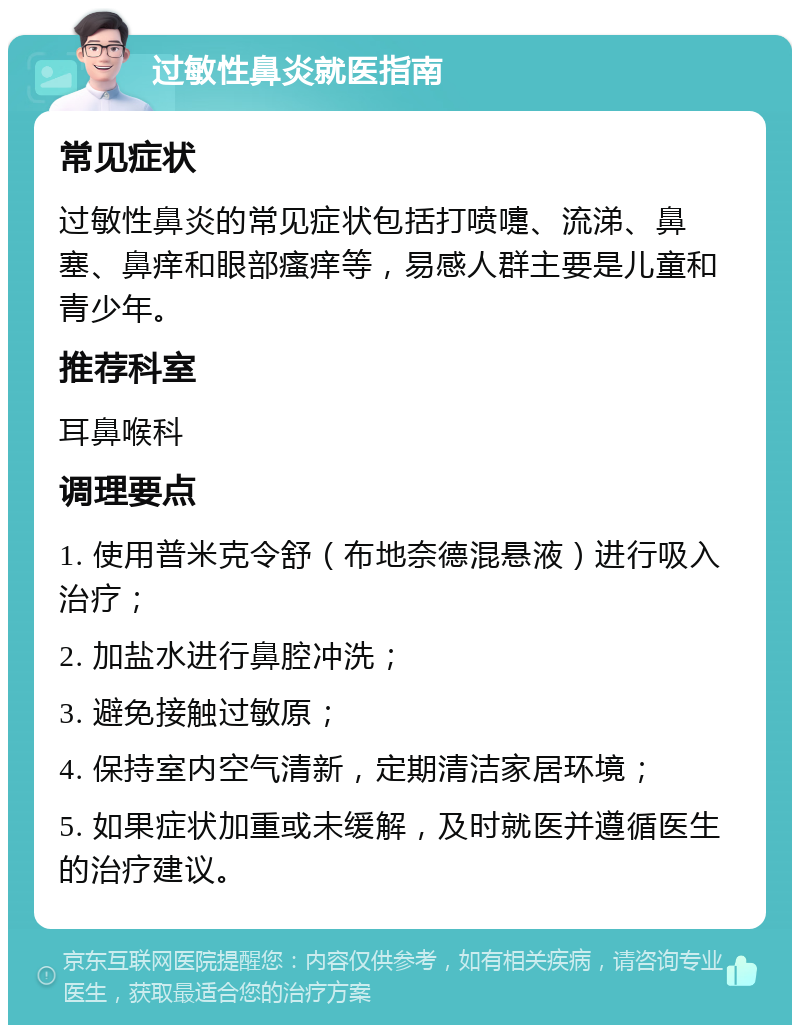 过敏性鼻炎就医指南

常见症状

过敏性鼻炎的常见症状包括打喷嚏、流涕、鼻塞、鼻痒和眼部瘙痒等，易感人群主要是儿童和青少年。

推荐科室

耳鼻喉科

调理要点

1. 使用普米克令舒（布地奈德混悬液）进行吸入治疗；

2. 加盐水进行鼻腔冲洗；

3. 避免接触过敏原；

4. 保持室内空气清新，定期清洁家居环境；

5. 如果症状加重或未缓解，及时就医并遵循医生的治疗建议。

京东互联网医院提醒您：内容仅供参考，如有相关疾病，请咨询专业医生，获取最适合您的治疗方案